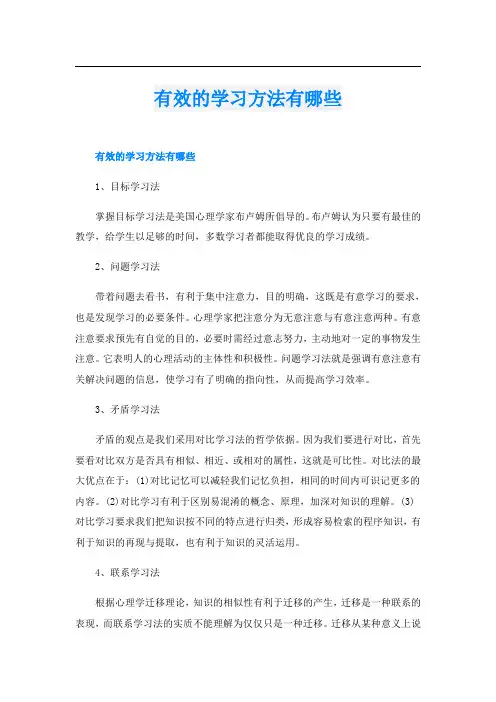 有效的学习方法有哪些

有效的学习方法有哪些

1、目标学习法

掌握目标学习法是美国心理学家布卢姆所倡导的。布卢姆认为只要有最佳的教学，给学生以足够的时间，多数学习者都能取得优良的学习成绩。

2、问题学习法

带着问题去看书，有利于集中注意力，目的明确，这既是有意学习的要求，也是发现学习的必要条件。心理学家把注意分为无意注意与有意注意两种。有意注意要求预先有自觉的目的，必要时需经过意志努力，主动地对一定的事物发生注意。它表明人的心理活动的主体性和积极性。问题学习法就是强调有意注意有关解决问题的信息，使学习有了明确的指向性，从而提高学习效率。

3、矛盾学习法

矛盾的观点是我们采用对比学习法的哲学依据。因为我们要进行对比，首先要看对比双方是否具有相似、相近、或相对的属性，这就是可比性。对比法的最大优点在于：(1)对比记忆可以减轻我们记忆负担，相同的时间内可识记更多的内容。(2)对比学习有利于区别易混淆的概念、原理，加深对知识的理解。(3)对比学习要求我们把知识按不同的特点进行归类，形成容易检索的程序知识，有利于知识的再现与提取，也有利于知识的灵活运用。

4、联系学习法

根据心理学迁移理论，知识的相似性有利于迁移的产生，迁移是一种联系的表现，而联系学习法的实质不能理解为仅仅只是一种迁移。迁移从某种意义上说